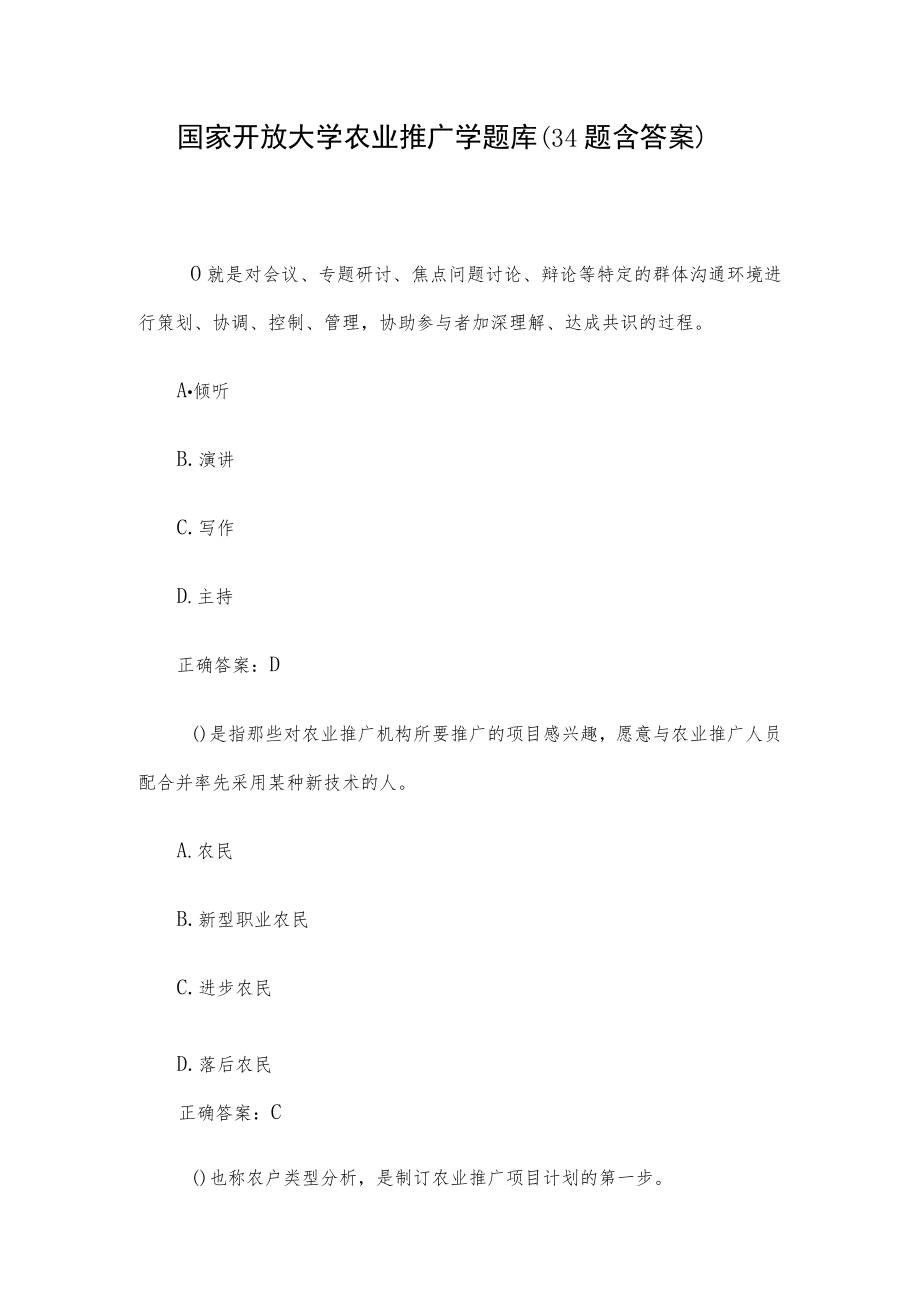 国家开放大学农业推广学题库(34题含答案)

O就是对会议、专题研讨、焦点问题讨论、辩论等特定的群体沟通环境进行策划、协调、控制、管理，协助参与者加深理解、达成共识的过程。

A•倾听

B.演讲

C.写作

D.主持

正确答案：D

()是指那些对农业推广机构所要推广的项目感兴趣，愿意与农业推广人员配合并率先采用某种新技术的人。

A.农民

B.新型职业农民

C.进步农民

D.落后农民

正确答案：C

()也称农户类型分析，是制订农业推广项目计划的第一步。